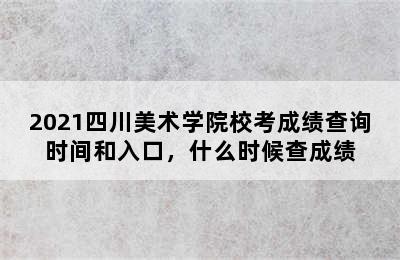 2021四川美术学院校考成绩查询时间和入口，什么时候查成绩